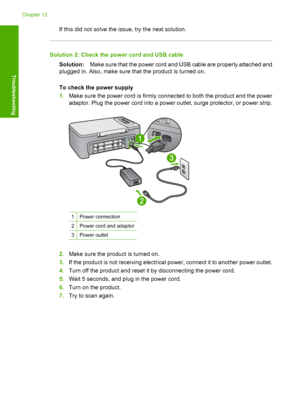 Chapter 12

Troubleshooting

If this did not solve the issue, try the next solution.

Solution 2: Check the power cord and USB cable

Solution: Make sure that the power cord and USB cable are properly attached and plugged in. Also, make sure that the product is turned on.

To check the power supply

1. Make sure the power cord is firmly connected to both the product and the power adaptor. Plug the power cord into a power outlet, surge protector, or power strip.

1

3

2

| 1 | Power connection |
|---|---|
| 2 | Power cord and adaptor |
| 3 | Power outlet |

2. Make sure the product is turned on.
3. If the product is not receiving electrical power, connect it to another power outlet.
4. Turn off the product and reset it by disconnecting the power cord.
5. Wait 5 seconds, and plug in the power cord.
6. Turn on the product.
7. Try to scan again.